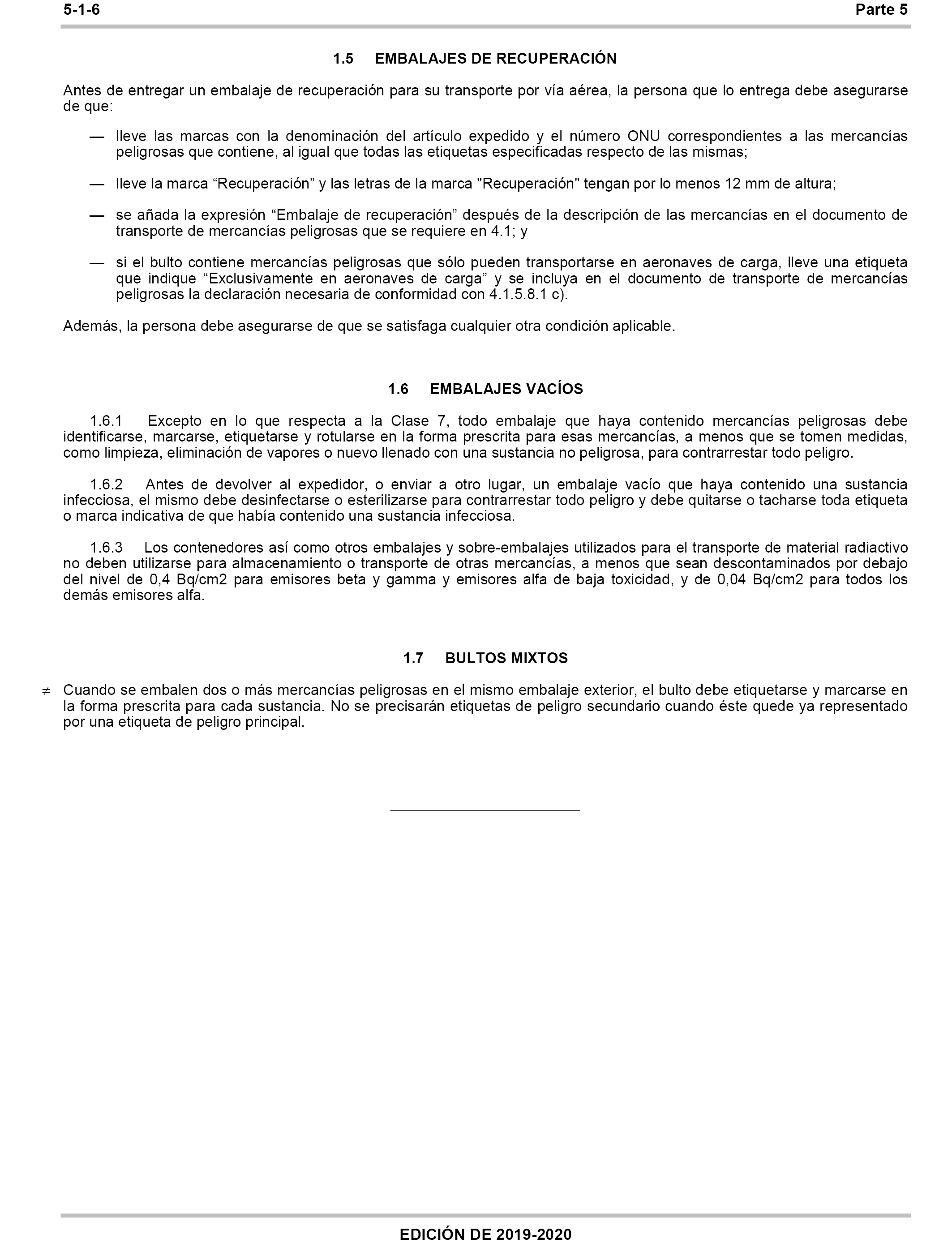 5-1-6 Parte 5

1.5 EMBALAJES DE RECUPERACIÓN

Antes de entregar un embalaje de recuperación para su transporte por vía aérea, la persona que lo entrega debe asegurarse de que:

— lleve las marcas con la denominación del artículo expedido y el número ONU correspondientes a las mercancías peligrosas que contiene, al igual que todas las etiquetas especificadas respecto de las mismas;

— lleve la marca “Recuperación” y las letras de la marca "Recuperación" tengan por lo menos 12 mm de altura;

— se añada la expresión “Embalaje de recuperación” después de la descripción de las mercancías en el documento de transporte de mercancías peligrosas que se requiere en 4.1; y

— si el bulto contiene mercancías peligrosas que sólo pueden transportarse en aeronaves de carga, lleve una etiqueta que indique “Exclusivamente en aeronaves de carga” y se incluya en el documento de transporte de mercancías peligrosas la declaración necesaria de conformidad con 4.1.5.8.1 c).

Además, la persona debe asegurarse de que se satisfaga cualquier otra condición aplicable.

1.6 EMBALAJES VACÍOS

1.6.1 Excepto en lo que respecta a la Clase 7, todo embalaje que haya contenido mercancías peligrosas debe identificarse, marcarse, etiquetarse y rotularse en la forma prescrita para esas mercancías, a menos que se tomen medidas, como limpieza, eliminación de vapores o nuevo llenado con una sustancia no peligrosa, para contrarrestar todo peligro.

1.6.2 Antes de devolver al expedidor, o enviar a otro lugar, un embalaje vacío que haya contenido una sustancia infecciosa, el mismo debe desinfectarse o esterilizarse para contrarrestar todo peligro y debe quitarse o tacharse toda etiqueta o marca indicativa de que había contenido una sustancia infecciosa.

1.6.3 Los contenedores así como otros embalajes y sobre-embalajes utilizados para el transporte de material radiactivo no deben utilizarse para almacenamiento o transporte de otras mercancías, a menos que sean descontaminados por debajo del nivel de 0,4 Bq/cm2 para emisores beta y gamma y emisores alfa de baja toxicidad, y de 0,04 Bq/cm2 para todos los demás emisores alfa.

1.7 BULTOS MIXTOS

≠ Cuando se embalen dos o más mercancías peligrosas en el mismo embalaje exterior, el bulto debe etiquetarse y marcarse en la forma prescrita para cada sustancia. No se precisarán etiquetas de peligro secundario cuando éste quede ya representado por una etiqueta de peligro principal.

EDICIÓN DE 2019-2020